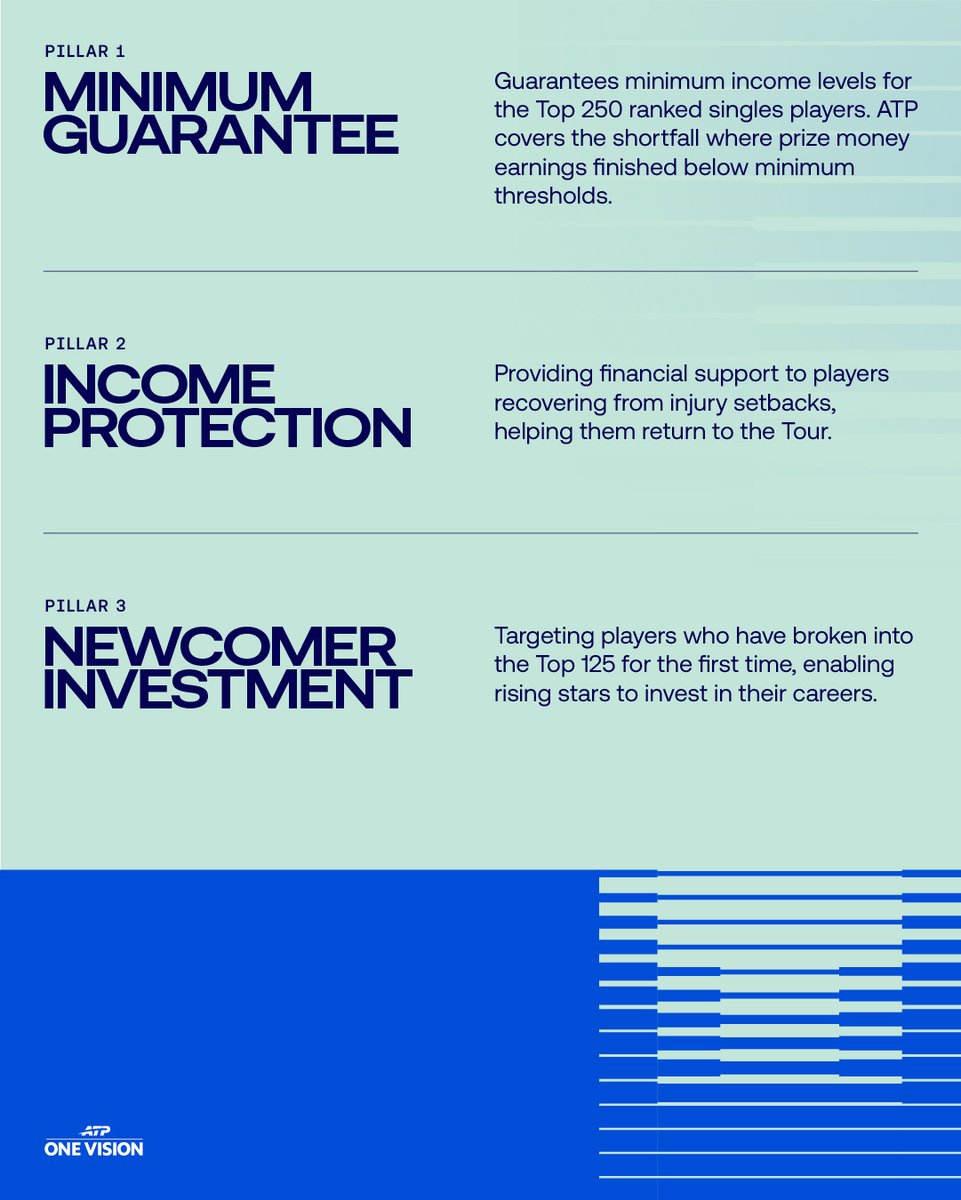 PILLAR 1
MINIMUM GUARANTEE

Guarantees minimum income levels for the Top 250 ranked singles players. ATP covers the shortfall where prize money earnings finished below minimum thresholds.

PILLAR 2
INCOME PROTECTION

Providing financial support to players recovering from injury setbacks, helping them return to the Tour.

PILLAR 3
NEWCOMER INVESTMENT

Targeting players who have broken into the Top 125 for the first time, enabling rising stars to invest in their careers.

ATP
ONE VISION